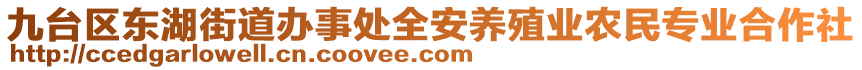 九台区东湖街道办事处全安养殖业农民专业合作社
http://ccedgarlowell.cn.coovee.com